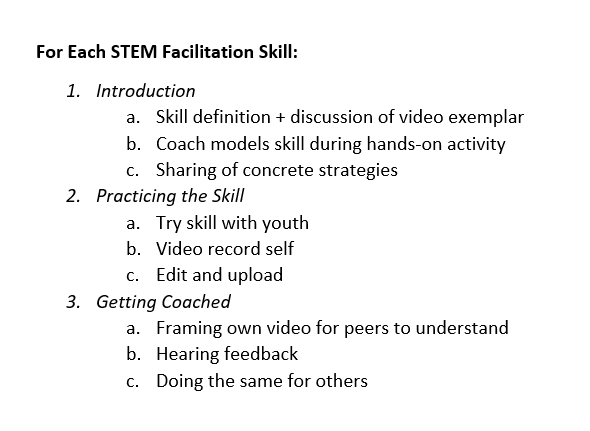 For Each STEM Facilitation Skill:

1. Introduction
a. Skill definition + discussion of video exemplar
b. Coach models skill during hands-on activity
c. Sharing of concrete strategies
2. Practicing the Skill
a. Try skill with youth
b. Video record self
c. Edit and upload
3. Getting Coached
a. Framing own video for peers to understand
b. Hearing feedback
c. Doing the same for others